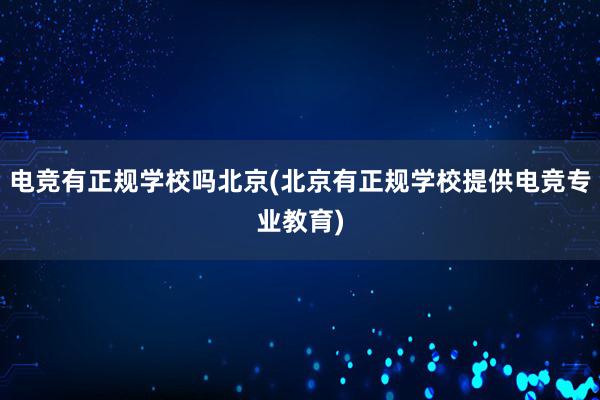 电竞有正规学校吗北京(北京有正规学校提供电竞专业教育)